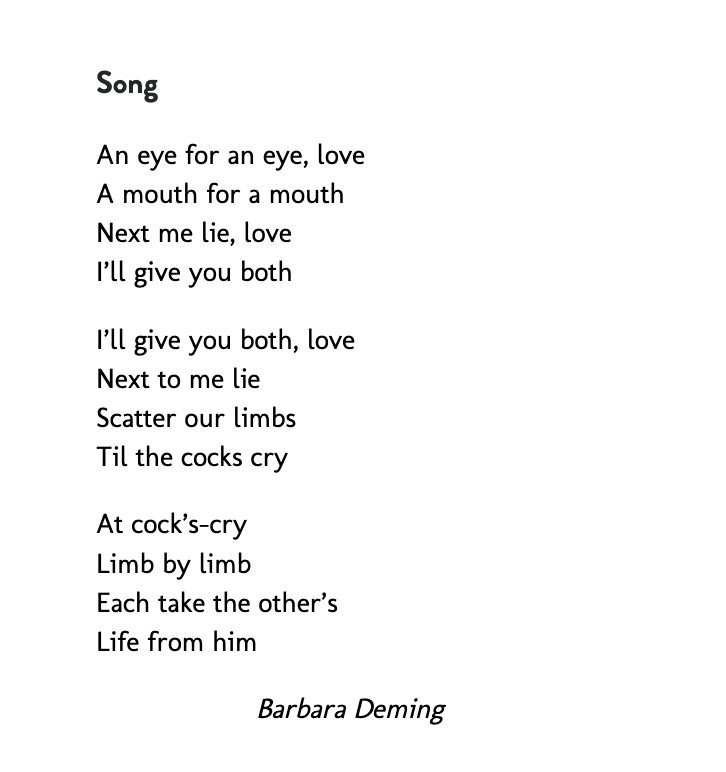 Song

An eye for an eye, love
A mouth for a mouth
Next me lie, love
I'll give you both

I'll give you both, love
Next to me lie
Scatter our limbs
Til the cocks cry

At cock's-cry
Limb by limb
Each take the other's
Life from him

Barbara Deming